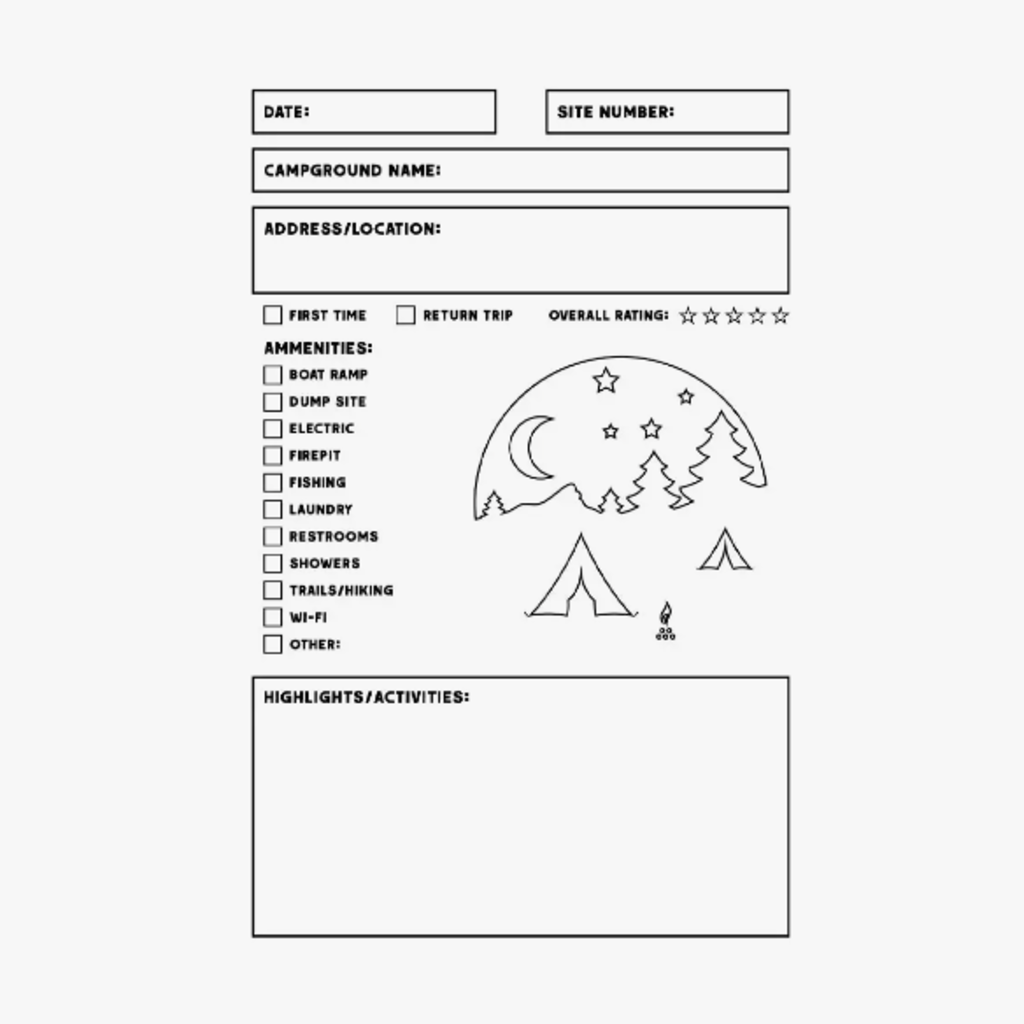 DATE:

SITE NUMBER:

CAMPGROUND NAME:

ADDRESS/LOCATION:

☐ FIRST TIME ☐ RETURN TRIP OVERALL RATING: ☆☆☆☆☆

AMMENITIES:
☐ BOAT RAMP
☐ DUMP SITE
☐ ELECTRIC
☐ FIREPIT
☐ FISHING
☐ LAUNDRY
☐ RESTROOMS
☐ SHOWERS
☐ TRAILS/HIKING
☐ WI-FI
☐ OTHER:

HIGHLIGHTS/ACTIVITIES: